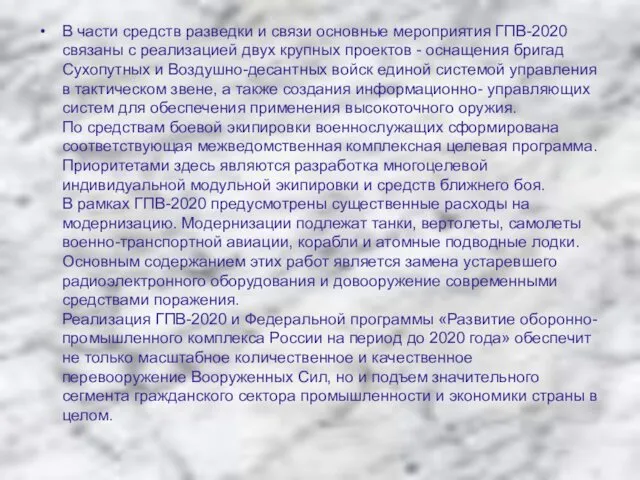 • В части средств разведки и связи основные мероприятия ГПВ-2020 связаны с реализацией двух крупных проектов - оснащения бригад Сухопутных и Воздушно-десантных войск единой системой управления в тактическом звене, а также создания информационно- управляющих систем для обеспечения применения высокоточного оружия.
По средствам боевой экипировки военнослужащих сформирована соответствующая межведомственная комплексная целевая программа. Приоритетами здесь являются разработка многоцелевой индивидуальной модульной экипировки и средств ближнего боя.
В рамках ГПВ-2020 предусмотрены существенные расходы на модернизацию. Модернизации подлежат танки, вертолеты, самолеты военно-транспортной авиации, корабли и атомные подводные лодки. Основным содержанием этих работ является замена устаревшего радиоэлектронного оборудования и довооружение современными средствами поражения.
Реализация ГПВ-2020 и Федеральной программы «Развитие оборонно-промышленного комплекса России на период до 2020 года» обеспечит не только масштабное количественное и качественное перевооружение Вооруженных Сил, но и подъем значительного сегмента гражданского сектора промышленности и экономики страны в целом.